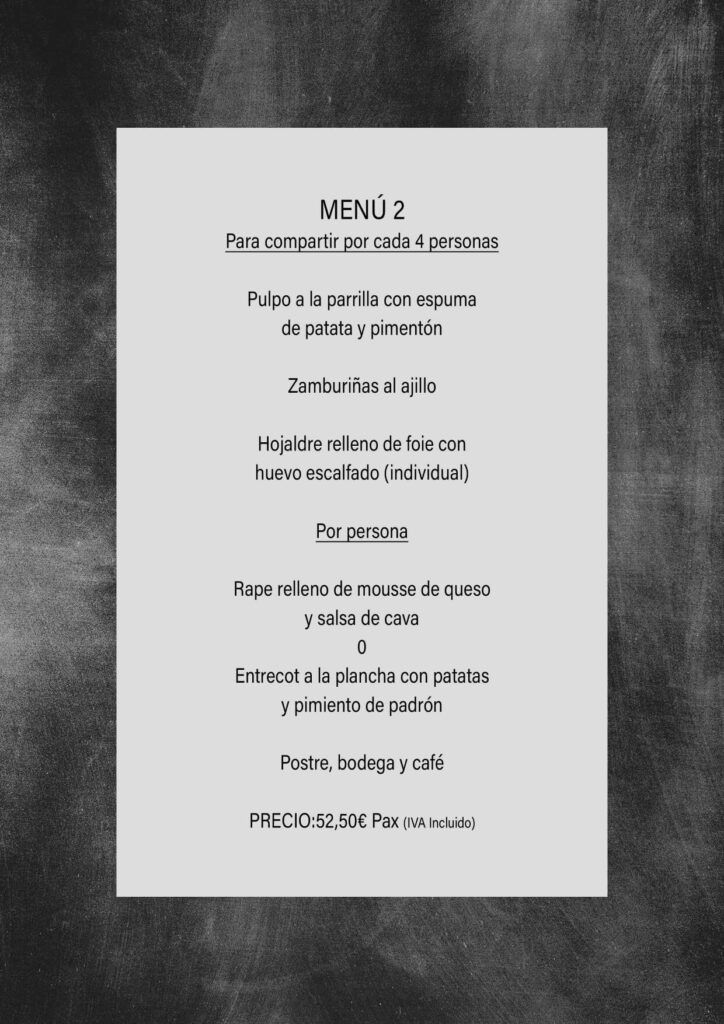 MENÚ 2
Para compartir por cada 4 personas

Pulpo a la parrilla con espuma
de patata y pimentón

Zamburiñas al ajillo

Hojaldre relleno de foie con
huevo escalfado (individual)

Por persona

Rape relleno de mousse de queso
y salsa de cava
0
Entrecot a la plancha con patatas
y pimiento de padrón

Postre, bodega y café

PRECIO:52,50€ Pax (IVA Incluido)